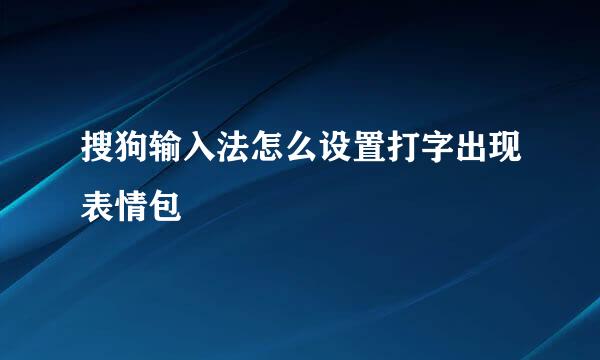 搜狗输入法怎么设置打字出现表情包